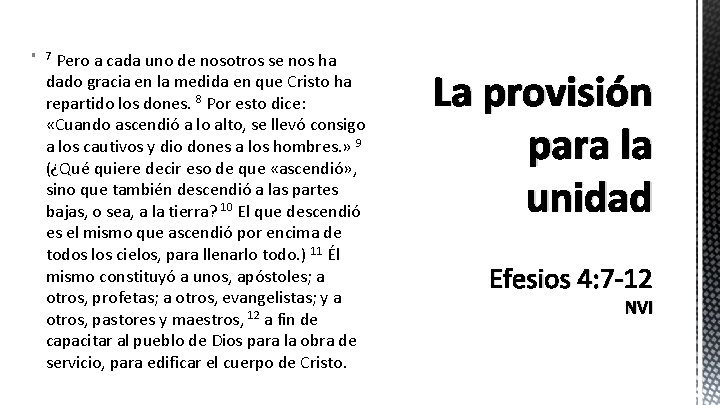 • $^{7}$ Pero a cada uno de nosotros se nos ha dado gracia en la medida en que Cristo ha repartido los dones. $^{8}$ Por esto dice: «Cuando ascendió a lo alto, se llevó consigo a los cautivos y dio dones a los hombres.» $^{9}$ (¿Qué quiere decir eso de que «ascendió», sino que también descendió a las partes bajas, o sea, a la tierra? $^{10}$ El que descendió es el mismo que ascendió por encima de todos los cielos, para llenarlo todo.) $^{11}$ Él mismo constituyó a unos, apóstoles; a otros, profetas; a otros, evangelistas; y a otros, pastores y maestros, $^{12}$ a fin de capacitar al pueblo de Dios para la obra de servicio, para edificar el cuerpo de Cristo.

La provisión para la unidad

Efesios 4:7-12
NVI